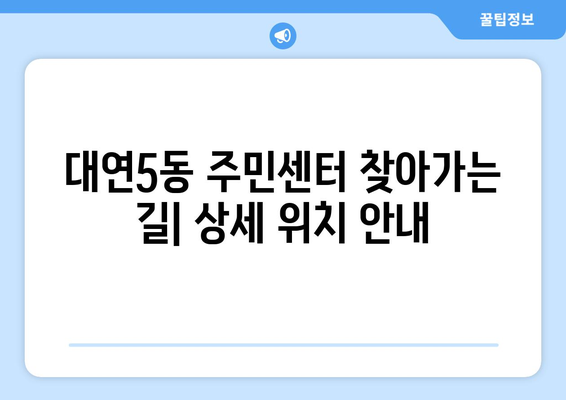 꿀팁정보

대연5동 주민센터 찾아가는 길| 상세 위치 안내